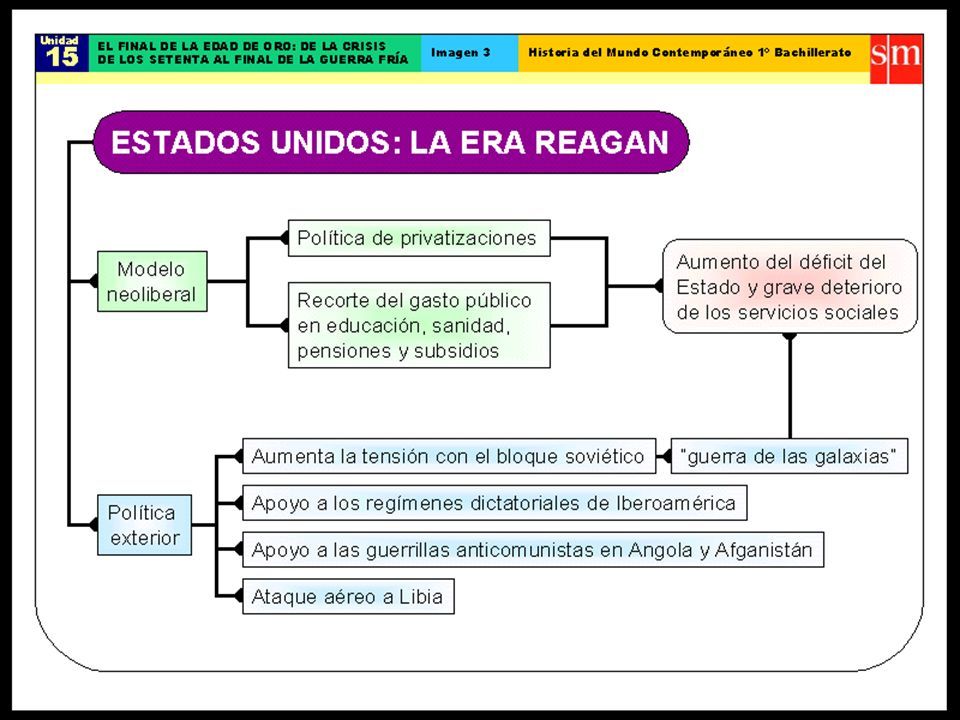 Unidad 15

EL FINAL DE LA EDAD DE ORO: DE LA CRISIS DE LOS SETENTA AL FINAL DE LA GUERRA FRÍA

Imagen 3

Historia del Mundo Contemporáneo 1º Bachillerato

sm

ESTADOS UNIDOS: LA ERA REAGAN

Modelo neoliberal

Política de privatizaciones

Recorte del gasto público en educación, sanidad, pensiones y subsidios

Aumento del déficit del Estado y grave deterioro de los servicios sociales

Política exterior

Aumenta la tensión con el bloque soviético

"guerra de las galaxias"

Apoyo a los regímenes dictatoriales de Iberoamérica

Apoyo a las guerrillas anticomunistas en Angola y Afganistán

Ataque aéreo a Libia